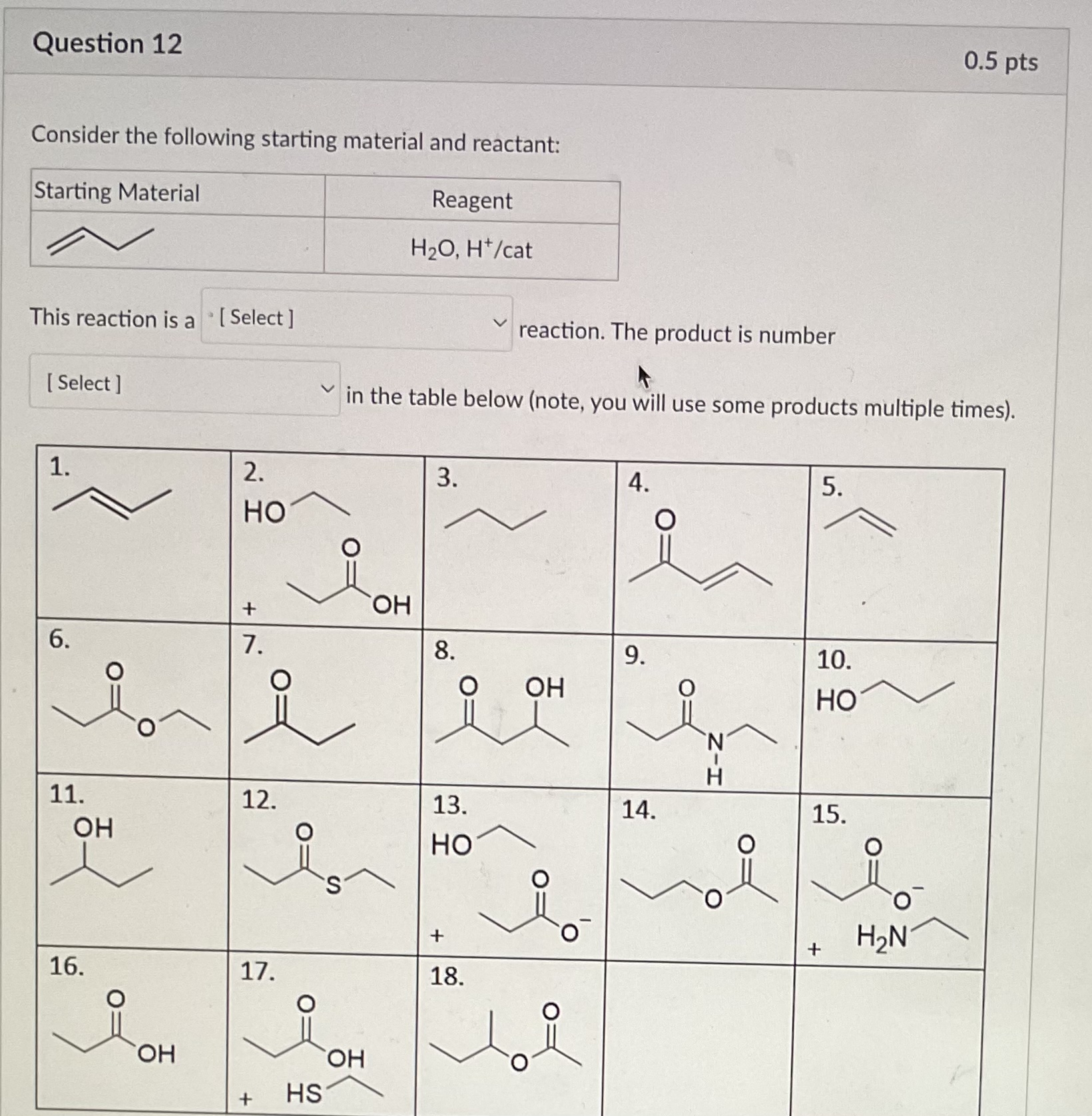 Question 12

0.5 pts

Consider the following starting material and reactant:

| Starting Material | Reagent |
|---|---|
| | $H_2O$, $H^+$/cat |

This reaction is a [ Select ] reaction. The product is number [ Select ] in the table below (note, you will use some products multiple times).

| 1. | 2. HO + O OH | 3. | 4. O | 5. |
|---|---|---|---|---|
| 6. O O | 7. O | 8. O OH | 9. O N H | 10. HO |
| 11. OH | 12. O S | 13. HO + O $O^-$ | 14. O O | 15. O $O^-$ + $H_2N$ |
| 16. O OH | 17. O OH + HS | 18. O O | | |